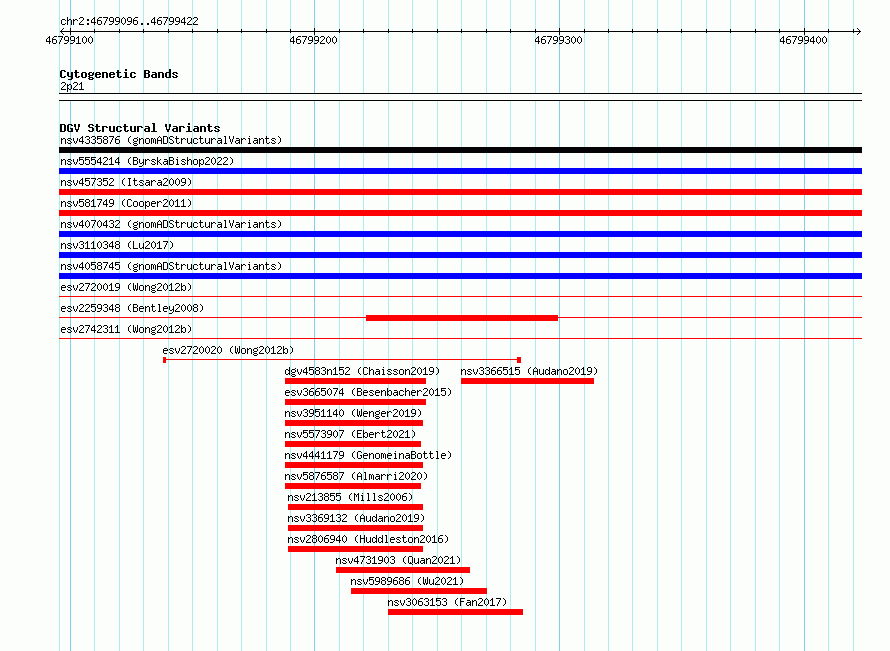 chr2:46799096..46799422

46799100 46799200 46799300 46799400

Cytogenetic Bands
2p21

DGV Structural Variants
nsv4335876 (gnomADStructuralVariants)
nsv5554214 (ByrskaBishop2022)
nsv457352 (Itsara2009)
nsv581749 (Cooper2011)
nsv4070432 (gnomADStructuralVariants)
nsv3110348 (Lu2017)
nsv4058745 (gnomADStructuralVariants)
esv2720019 (Wong2012b)
esv2259348 (Bentley2008)
esv2742311 (Wong2012b)
esv2720020 (Wong2012b)
dgv4583n152 (Chaisson2019)
nsv3366515 (Audano2019)
esv3665074 (Besenbacher2015)
nsv3951140 (Wenger2019)
nsv5573907 (Ebert2021)
nsv4441179 (GenomeinaBottle)
nsv5876587 (Almarri2020)
nsv213855 (Mills2006)
nsv3369132 (Audano2019)
nsv2806940 (Huddleston2016)
nsv4731903 (Quan2021)
nsv5989686 (Wu2021)
nsv3063153 (Fan2017)